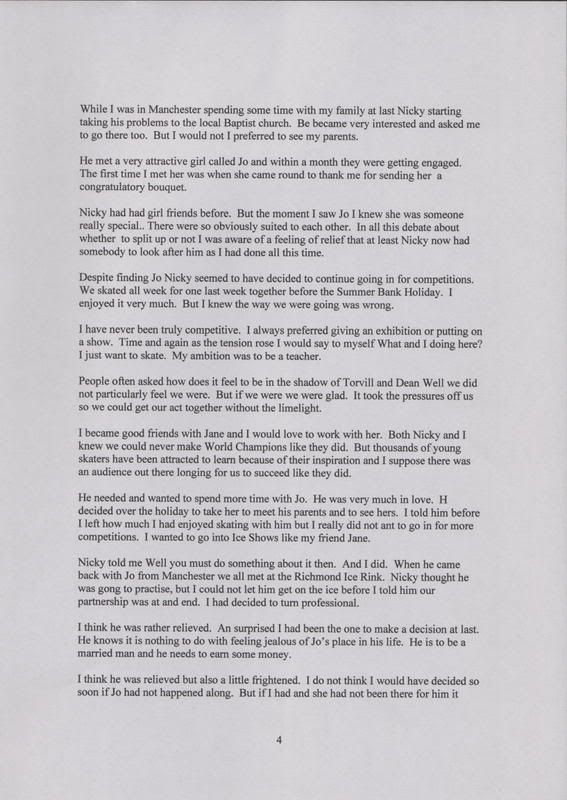 While I was in Manchester spending some time with my family at last Nicky starting taking his problems to the local Baptist church. Be became very interested and asked me to go there too. But I would not I preferred to see my parents.

He met a very attractive girl called Jo and within a month they were getting engaged. The first time I met her was when she came round to thank me for sending her a congratulatory bouquet.

Nicky had had girl friends before. But the moment I saw Jo I knew she was someone really special.. There were so obviously suited to each other. In all this debate about whether to split up or not I was aware of a feeling of relief that at least Nicky now had somebody to look after him as I had done all this time.

Despite finding Jo Nicky seemed to have decided to continue going in for competitions. We skated all week for one last week together before the Summer Bank Holiday. I enjoyed it very much. But I knew the way we were going was wrong.

I have never been truly competitive. I always preferred giving an exhibition or putting on a show. Time and again as the tension rose I would say to myself What and I doing here? I just want to skate. My ambition was to be a teacher.

People often asked how does it feel to be in the shadow of Torvill and Dean Well we did not particularly feel we were. But if we were we were glad. It took the pressures off us so we could get our act together without the limelight.

I became good friends with Jane and I would love to work with her. Both Nicky and I knew we could never make World Champions like they did. But thousands of young skaters have been attracted to learn because of their inspiration and I suppose there was an audience out there longing for us to succeed like they did.

He needed and wanted to spend more time with Jo. He was very much in love. H decided over the holiday to take her to meet his parents and to see hers. I told him before I left how much I had enjoyed skating with him but I really did not ant to go in for more competitions. I wanted to go into Ice Shows like my friend Jane.

Nicky told me Well you must do something about it then. And I did. When he came back with Jo from Manchester we all met at the Richmond Ice Rink. Nicky thought he was gong to practise, but I could not let him get on the ice before I told him our partnership was at and end. I had decided to turn professional.

I think he was rather relieved. An surprised I had been the one to make a decision at last. He knows it is nothing to do with feeling jealous of Jo's place in his life. He is to be a married man and he needs to earn some money.

I think he was relieved but also a little frightened. I do not think I would have decided so soon if Jo had not happened along. But if I had and she had not been there for him it

4